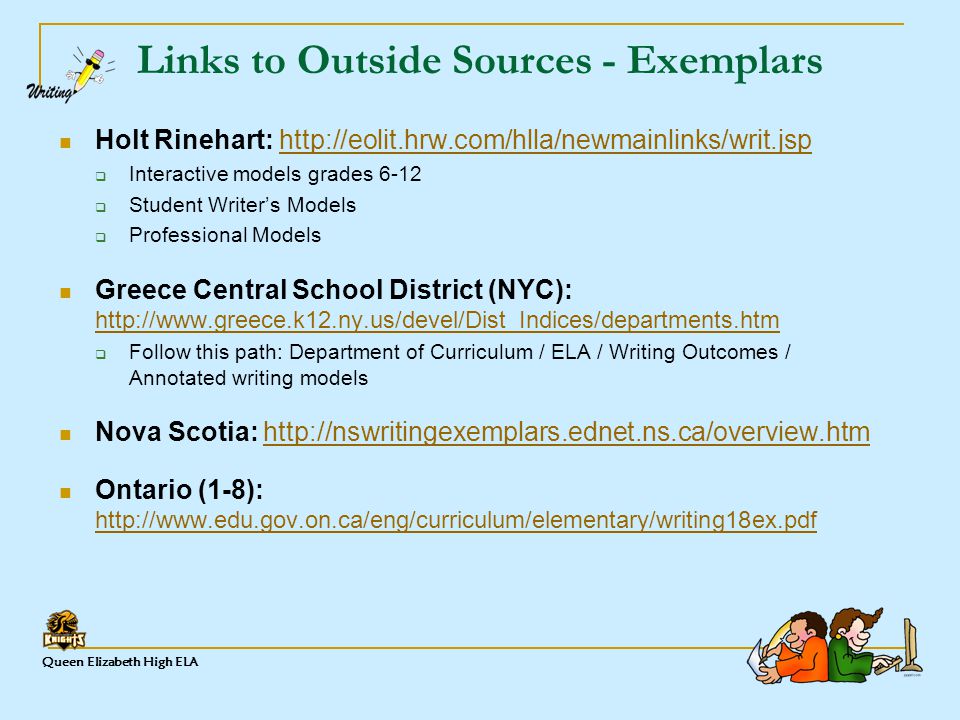 Writing

Links to Outside Sources - Exemplars

Holt Rinehart: http://eolit.hrw.com/hlla/newmainlinks/writ.jsp

Interactive models grades 6-12

Student Writer's Models

Professional Models

Greece Central School District (NYC): http://www.greece.k12.ny.us/devel/Dist_Indices/departments.htm

Follow this path: Department of Curriculum / ELA / Writing Outcomes / Annotated writing models

Nova Scotia: http://nswritingexemplars.ednet.ns.ca/overview.htm

Ontario (1-8): http://www.edu.gov.on.ca/eng/curriculum/elementary/writing18ex.pdf

KNIGHTS

Queen Elizabeth High ELA